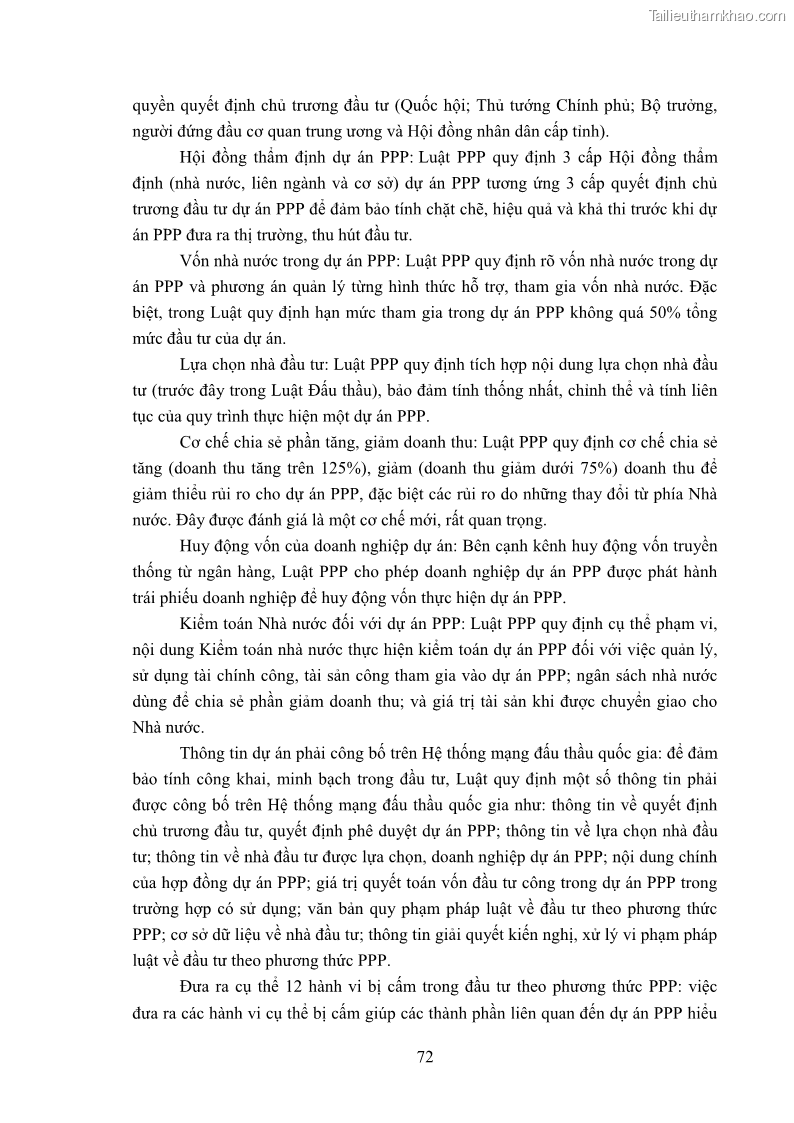 Tailieuthamkhao.com

quyền quyết định chủ trương đầu tư (Quốc hội; Thủ tướng Chính phủ; Bộ trưởng, người đứng đầu cơ quan trung ương và Hội đồng nhân dân cấp tỉnh).

Hội đồng thẩm định dự án PPP: Luật PPP quy định 3 cấp Hội đồng thẩm định (nhà nước, liên ngành và cơ sở) dự án PPP tương ứng 3 cấp quyết định chủ trương đầu tư dự án PPP để đảm bảo tính chặt chẽ, hiệu quả và khả thi trước khi dự án PPP đưa ra thị trường, thu hút đầu tư.

Vốn nhà nước trong dự án PPP: Luật PPP quy định rõ vốn nhà nước trong dự án PPP và phương án quản lý từng hình thức hỗ trợ, tham gia vốn nhà nước. Đặc biệt, trong Luật quy định hạn mức tham gia trong dự án PPP không quá 50% tổng mức đầu tư của dự án.

Lựa chọn nhà đầu tư: Luật PPP quy định tích hợp nội dung lựa chọn nhà đầu tư (trước đây trong Luật Đấu thầu), bảo đảm tính thống nhất, chỉnh thể và tính liên tục của quy trình thực hiện một dự án PPP.

Cơ chế chia sẻ phần tăng, giảm doanh thu: Luật PPP quy định cơ chế chia sẻ tăng (doanh thu tăng trên 125%), giảm (doanh thu giảm dưới 75%) doanh thu để giảm thiểu rủi ro cho dự án PPP, đặc biệt các rủi ro do những thay đổi từ phía Nhà nước. Đây được đánh giá là một cơ chế mới, rất quan trọng.

Huy động vốn của doanh nghiệp dự án: Bên cạnh kênh huy động vốn truyền thống từ ngân hàng, Luật PPP cho phép doanh nghiệp dự án PPP được phát hành trái phiếu doanh nghiệp để huy động vốn thực hiện dự án PPP.

Kiểm toán Nhà nước đối với dự án PPP: Luật PPP quy định cụ thể phạm vi, nội dung Kiểm toán nhà nước thực hiện kiểm toán dự án PPP đối với việc quản lý, sử dụng tài chính công, tài sản công tham gia vào dự án PPP; ngân sách nhà nước dùng để chia sẻ phần giảm doanh thu; và giá trị tài sản khi được chuyển giao cho Nhà nước.

Thông tin dự án phải công bố trên Hệ thống mạng đấu thầu quốc gia: để đảm bảo tính công khai, minh bạch trong đầu tư, Luật quy định một số thông tin phải được công bố trên Hệ thống mạng đấu thầu quốc gia như: thông tin về quyết định chủ trương đầu tư, quyết định phê duyệt dự án PPP; thông tin về lựa chọn nhà đầu tư; thông tin về nhà đầu tư được lựa chọn, doanh nghiệp dự án PPP; nội dung chính của hợp đồng dự án PPP; giá trị quyết toán vốn đầu tư công trong dự án PPP trong trường hợp có sử dụng; văn bản quy phạm pháp luật về đầu tư theo phương thức PPP; cơ sở dữ liệu về nhà đầu tư; thông tin giải quyết kiến nghị, xử lý vi phạm pháp luật về đầu tư theo phương thức PPP.

Đưa ra cụ thể 12 hành vi bị cấm trong đầu tư theo phương thức PPP: việc đưa ra các hành vi cụ thể bị cấm giúp các thành phần liên quan đến dự án PPP hiểu

72